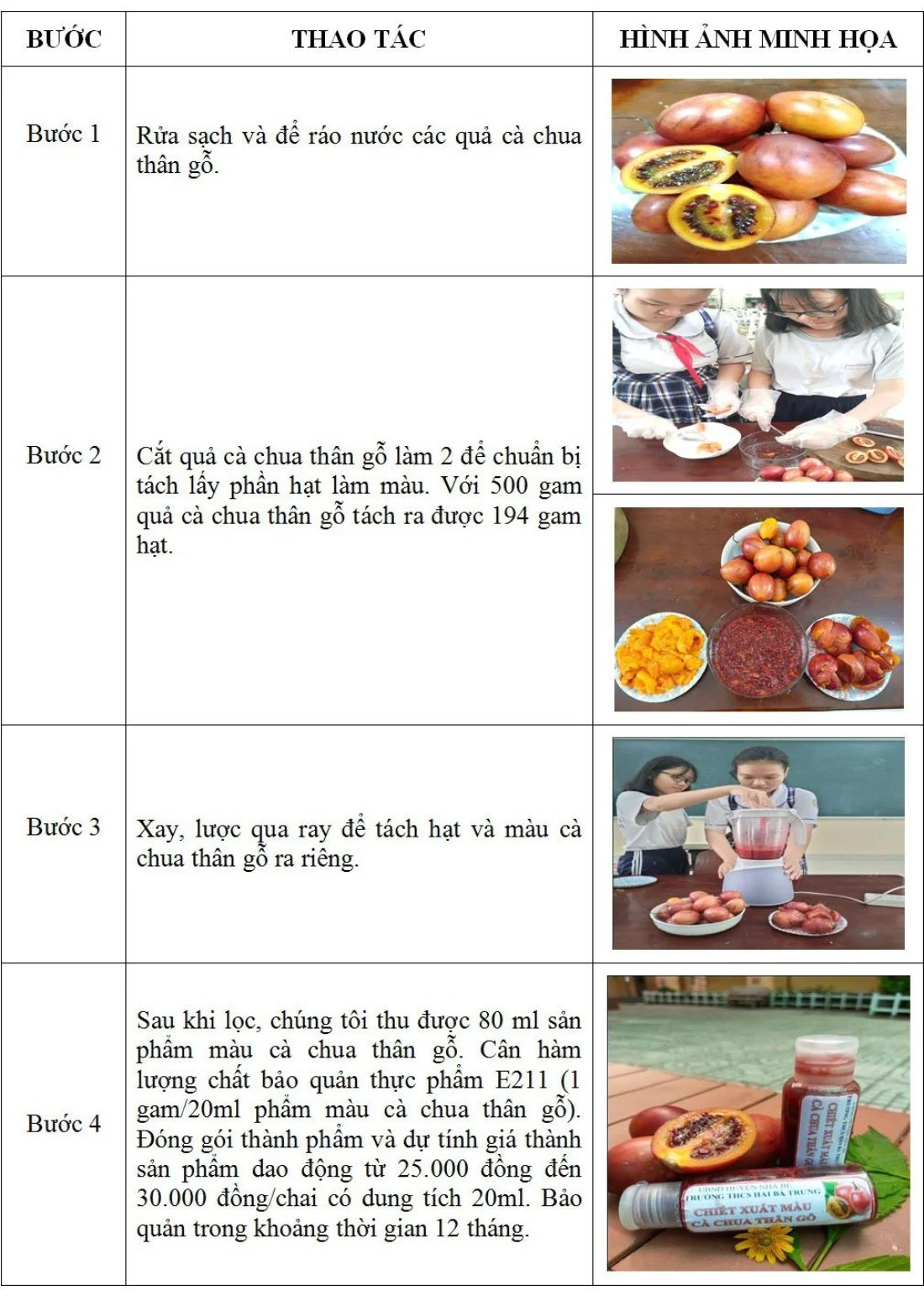 | BƯỚC | THAO TÁC | HÌNH ẢNH MINH HỌA |
|---|---|---|
| Bước 1 | Rửa sạch và để ráo nước các quả cà chua thân gỗ. | |
| Bước 2 | Cắt quả cà chua thân gỗ làm 2 để chuẩn bị tách lấy phần hạt làm màu. Với 500 gam quả cà chua thân gỗ tách ra được 194 gam hạt. | |
| Bước 3 | Xay, lược qua ray để tách hạt và màu cà chua thân gỗ ra riêng. | |
| Bước 4 | Sau khi lọc, chúng tôi thu được 80 ml sản phẩm màu cà chua thân gỗ. Cân hàm lượng chất bảo quản thực phẩm E211 (1 gam/20ml phẩm màu cà chua thân gỗ). Đóng gói thành phẩm và dự tính giá thành sản phẩm dao động từ 25.000 đồng đến 30.000 đồng/chai có dung tích 20ml. Bảo quản trong khoảng thời gian 12 tháng. | UBND HUYỆN NHÀ BÈ TRƯỜNG THCS HAI BÀ TRƯNG CHIẾT XUẤT MÀU CÀ CHUA THÂN GỖ |